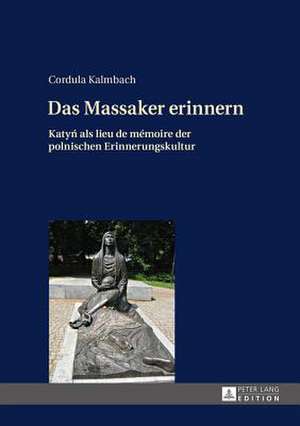 Cordula Kalmbach

Das Massaker erinnern

Katyń als lieu de mémoire der polnischen Erinnerungskultur

PETER LANG
EDITION